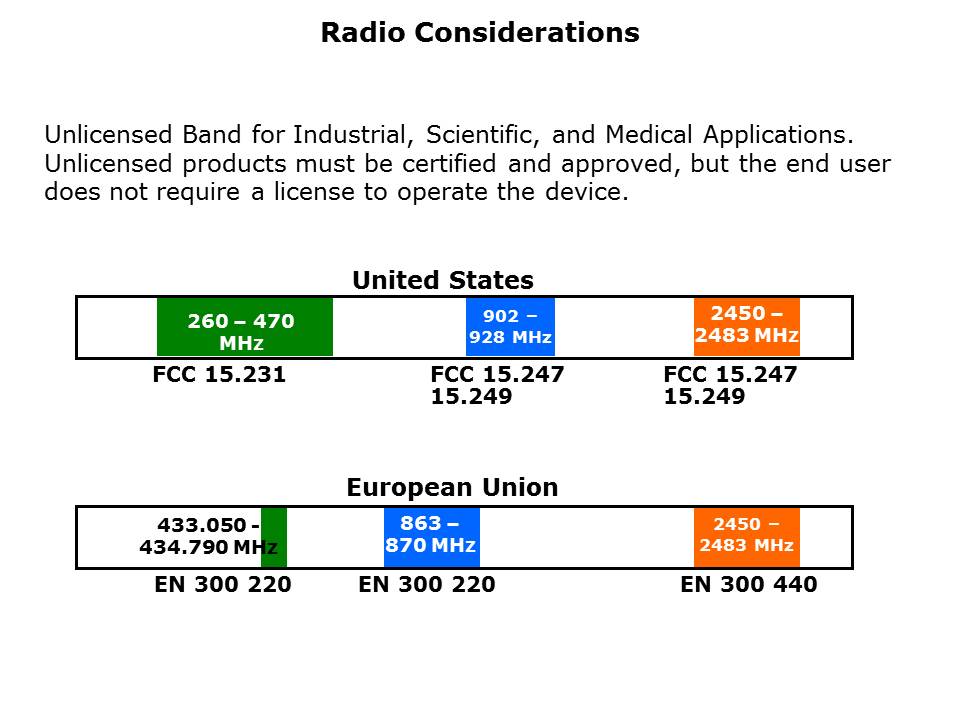 Radio Considerations

Unlicensed Band for Industrial, Scientific, and Medical Applications. Unlicensed products must be certified and approved, but the end user does not require a license to operate the device.

United States

260 – 470 MHz

902 – 928 MHz

2450 – 2483 MHz

FCC 15.231

FCC 15.247
15.249

FCC 15.247
15.249

European Union

433.050 - 434.790 MHz

863 – 870 MHz

2450 – 2483 MHz

EN 300 220

EN 300 220

EN 300 440